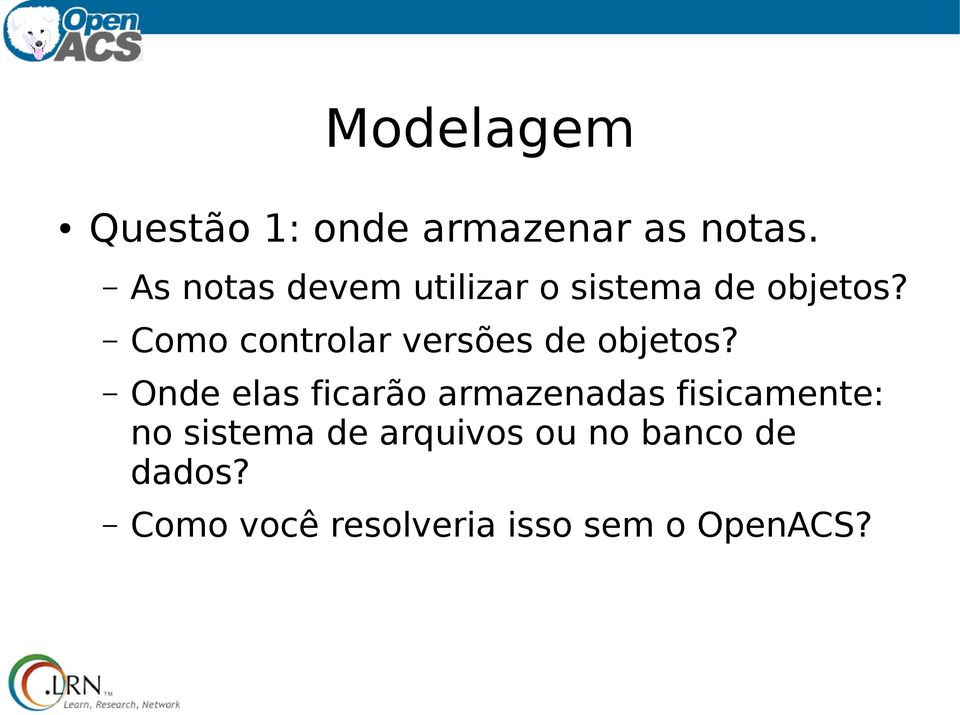 Open ACS

Modelagem

• Questão 1: onde armazenar as notas.
– As notas devem utilizar o sistema de objetos?
– Como controlar versões de objetos?
– Onde elas ficarão armazenadas fisicamente: no sistema de arquivos ou no banco de dados?
– Como você resolveria isso sem o OpenACS?

.LRN™
Learn, Research, Network